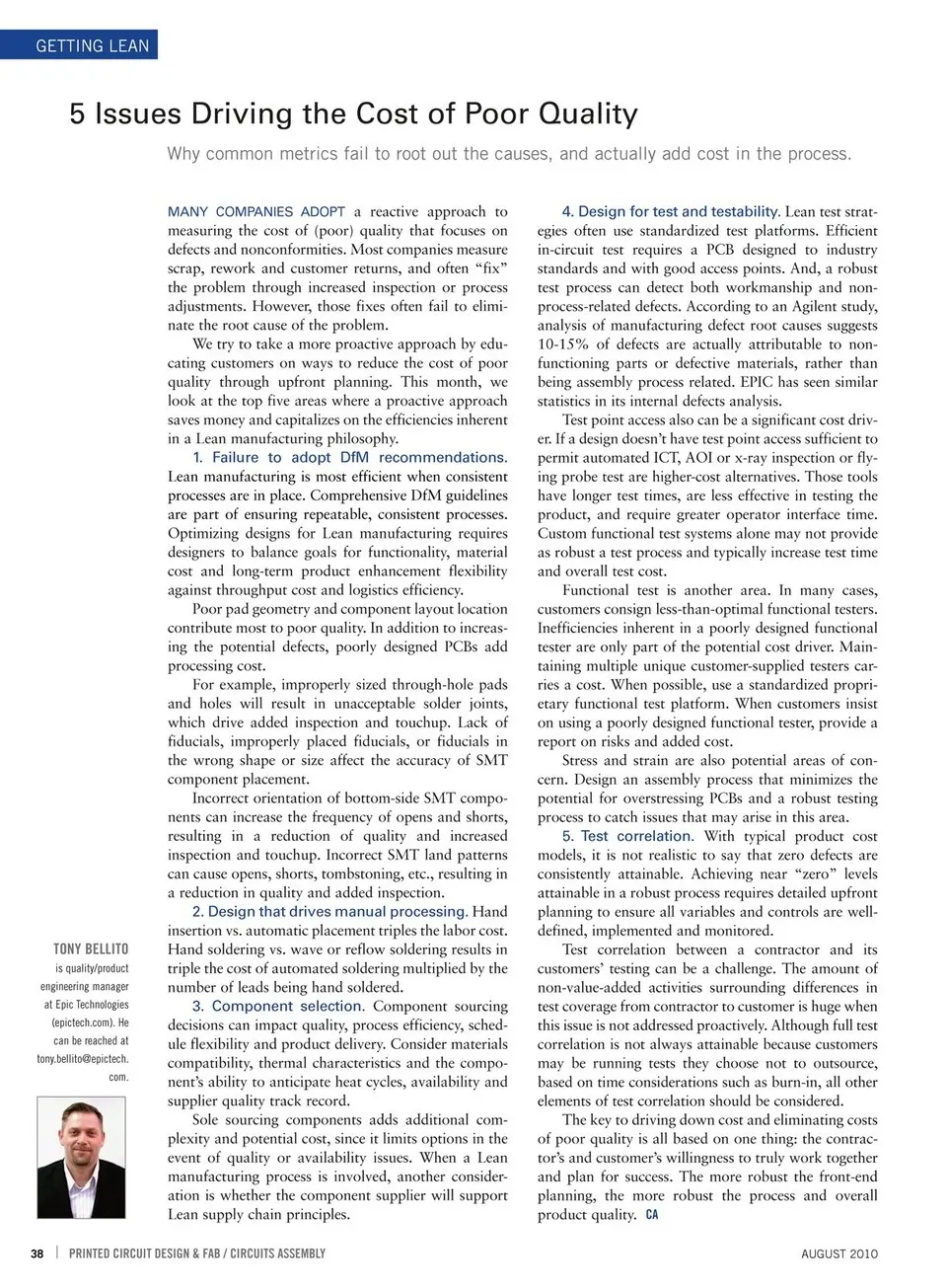 GETTING LEAN

5 Issues Driving the Cost of Poor Quality

Why common metrics fail to root out the causes, and actually add cost in the process.

MANY COMPANIES ADOPT a reactive approach to measuring the cost of (poor) quality that focuses on defects and nonconformities. Most companies measure scrap, rework and customer returns, and often "fix" the problem through increased inspection or process adjustments. However, those fixes often fail to eliminate the root cause of the problem.

We try to take a more proactive approach by educating customers on ways to reduce the cost of poor quality through upfront planning. This month, we look at the top five areas where a proactive approach saves money and capitalizes on the efficiencies inherent in a Lean manufacturing philosophy.

1. Failure to adopt DfM recommendations. Lean manufacturing is most efficient when consistent processes are in place. Comprehensive DfM guidelines are part of ensuring repeatable, consistent processes. Optimizing designs for Lean manufacturing requires designers to balance goals for functionality, material cost and long-term product enhancement flexibility against throughput cost and logistics efficiency.

Poor pad geometry and component layout location contribute most to poor quality. In addition to increasing the potential defects, poorly designed PCBs add processing cost.

For example, improperly sized through-hole pads and holes will result in unacceptable solder joints, which drive added inspection and touchup. Lack of fiducials, improperly placed fiducials, or fiducials in the wrong shape or size affect the accuracy of SMT component placement.

Incorrect orientation of bottom-side SMT components can increase the frequency of opens and shorts, resulting in a reduction of quality and increased inspection and touchup. Incorrect SMT land patterns can cause opens, shorts, tombstoning, etc., resulting in a reduction in quality and added inspection.

2. Design that drives manual processing. Hand insertion vs. automatic placement triples the labor cost. Hand soldering vs. wave or reflow soldering results in triple the cost of automated soldering multiplied by the number of leads being hand soldered.

3. Component selection. Component sourcing decisions can impact quality, process efficiency, schedule flexibility and product delivery. Consider materials compatibility, thermal characteristics and the component's ability to anticipate heat cycles, availability and supplier quality track record.

Sole sourcing components adds additional complexity and potential cost, since it limits options in the event of quality or availability issues. When a Lean manufacturing process is involved, another consideration is whether the component supplier will support Lean supply chain principles.

4. Design for test and testability. Lean test strategies often use standardized test platforms. Efficient in-circuit test requires a PCB designed to industry standards and with good access points. And, a robust test process can detect both workmanship and non-process-related defects. According to an Agilent study, analysis of manufacturing defect root causes suggests 10-15% of defects are actually attributable to non-functioning parts or defective materials, rather than being assembly process related. EPIC has seen similar statistics in its internal defects analysis.

Test point access also can be a significant cost driver. If a design doesn't have test point access sufficient to permit automated ICT, AOI or x-ray inspection or flying probe test are higher-cost alternatives. Those tools have longer test times, are less effective in testing the product, and require greater operator interface time. Custom functional test systems alone may not provide as robust a test process and typically increase test time and overall test cost.

Functional test is another area. In many cases, customers consign less-than-optimal functional testers. Inefficiencies inherent in a poorly designed functional tester are only part of the potential cost driver. Maintaining multiple unique customer-supplied testers carries a cost. When possible, use a standardized proprietary functional test platform. When customers insist on using a poorly designed functional tester, provide a report on risks and added cost.

Stress and strain are also potential areas of concern. Design an assembly process that minimizes the potential for overstressing PCBs and a robust testing process to catch issues that may arise in this area.

5. Test correlation. With typical product cost models, it is not realistic to say that zero defects are consistently attainable. Achieving near "zero" levels attainable in a robust process requires detailed upfront planning to ensure all variables and controls are well-defined, implemented and monitored.

Test correlation between a contractor and its customers' testing can be a challenge. The amount of non-value-added activities surrounding differences in test coverage from contractor to customer is huge when this issue is not addressed proactively. Although full test correlation is not always attainable because customers may be running tests they choose not to outsource, based on time considerations such as burn-in, all other elements of test correlation should be considered.

The key to driving down cost and eliminating costs of poor quality is all based on one thing: the contractor's and customer's willingness to truly work together and plan for success. The more robust the front-end planning, the more robust the process and overall product quality. CA

TONY BELLITO is quality/product engineering manager at Epic Technologies (epictech.com). He can be reached at tony.bellito@epictech.com.

38 | PRINTED CIRCUIT DESIGN & FAB / CIRCUITS ASSEMBLY

AUGUST 2010